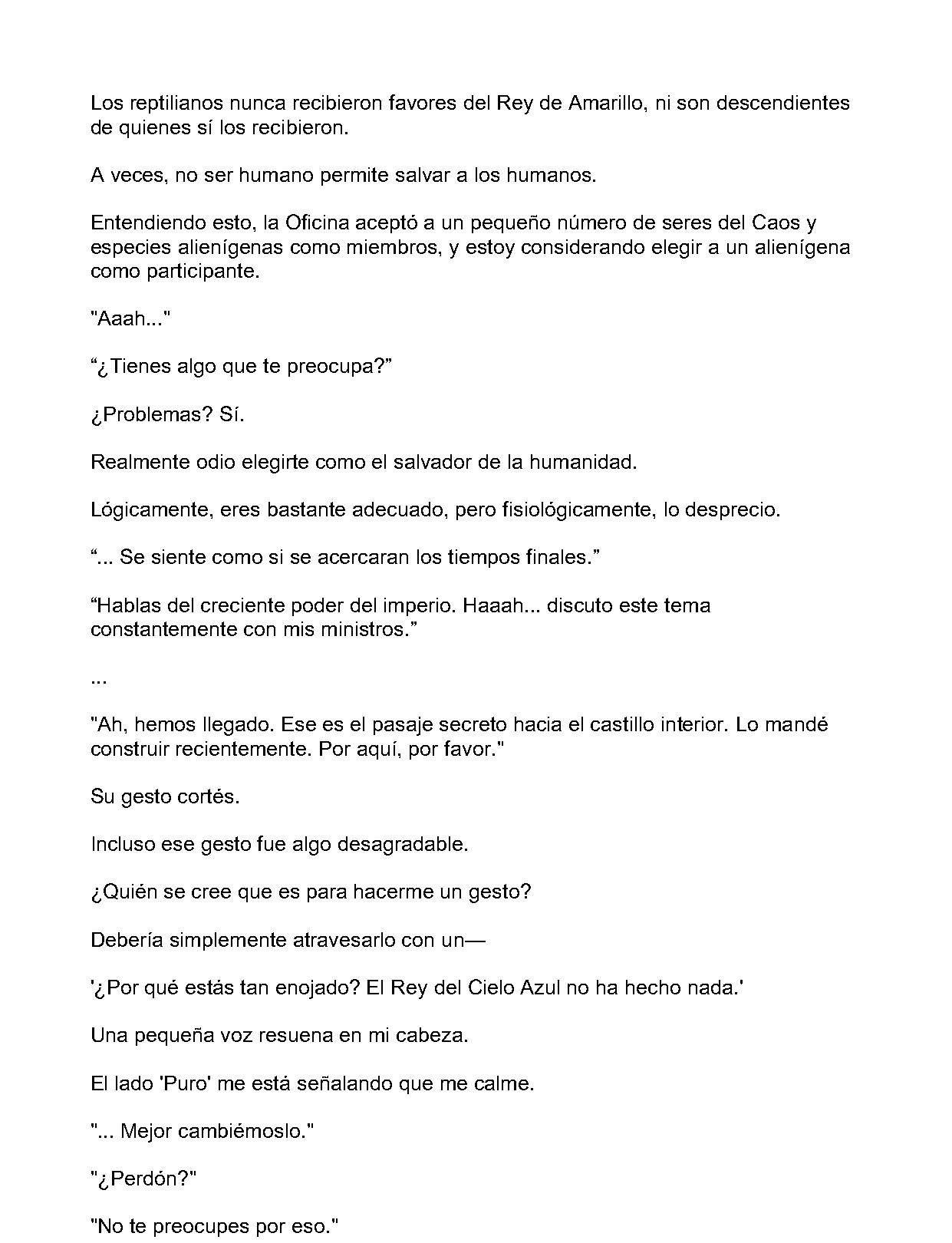 Los reptilianos nunca recibieron favores del Rey de Amarillo, ni son descendientes de quienes sí los recibieron.

A veces, no ser humano permite salvar a los humanos.

Entendiendo esto, la Oficina aceptó a un pequeño número de seres del Caos y especies alienígenas como miembros, y estoy considerando elegir a un alienígena como participante.

"Aaah..."

"¿Tienes algo que te preocupa?"

¿Problemas? Sí.

Realmente odio elegirte como el salvador de la humanidad.

Lógicamente, eres bastante adecuado, pero fisiológicamente, lo desprecio.

"... Se siente como si se acercaran los tiempos finales."

"Hablas del creciente poder del imperio. Haaah... discuto este tema constantemente con mis ministros."

...

"Ah, hemos llegado. Ese es el pasaje secreto hacia el castillo interior. Lo mandé construir recientemente. Por aquí, por favor."

Su gesto cortés.

Incluso ese gesto fue algo desagradable.

¿Quién se cree que es para hacerme un gesto?

Debería simplemente atravesarlo con un—

'¿Por qué estás tan enojado? El Rey del Cielo Azul no ha hecho nada.'

Una pequeña voz resuena en mi cabeza.

El lado 'Puro' me está señalando que me calme.

"... Mejor cambiémoslo."

"¿Perdón?"

"No te preocupes por eso."